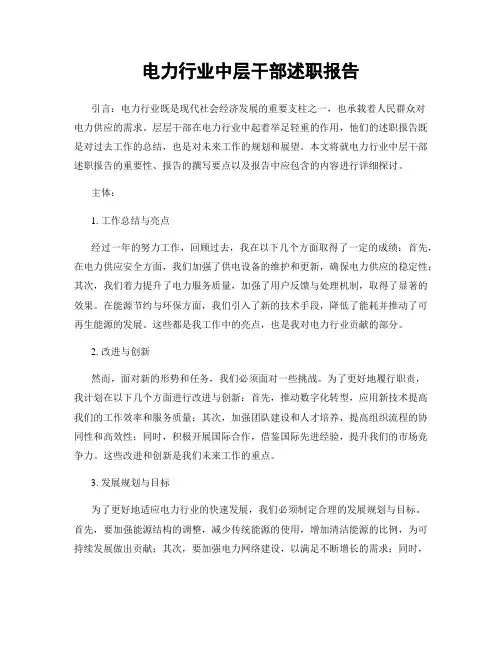 电力行业中层干部述职报告

引言：电力行业既是现代社会经济发展的重要支柱之一，也承载着人民群众对电力供应的需求。层层干部在电力行业中起着举足轻重的作用，他们的述职报告既是对过去工作的总结，也是对未来工作的规划和展望。本文将就电力行业中层干部述职报告的重要性、报告的撰写要点以及报告中应包含的内容进行详细探讨。

主体：

1. 工作总结与亮点

经过一年的努力工作，回顾过去，我在以下几个方面取得了一定的成绩：首先，在电力供应安全方面，我们加强了供电设备的维护和更新，确保电力供应的稳定性；其次，我们着力提升了电力服务质量，加强了用户反馈与处理机制，取得了显著的效果。在能源节约与环保方面，我们引入了新的技术手段，降低了能耗并推动了可再生能源的发展。这些都是我工作中的亮点，也是我对电力行业贡献的部分。

2. 改进与创新

然而，面对新的形势和任务，我们必须面对一些挑战。为了更好地履行职责，我计划在以下几个方面进行改进与创新：首先，推动数字化转型，应用新技术提高我们的工作效率和服务质量；其次，加强团队建设和人才培养，提高组织流程的协同性和高效性；同时，积极开展国际合作，借鉴国际先进经验，提升我们的市场竞争力。这些改进和创新是我们未来工作的重点。

3. 发展规划与目标

为了更好地适应电力行业的快速发展，我们必须制定合理的发展规划与目标。首先，要加强能源结构的调整，减少传统能源的使用，增加清洁能源的比例，为可持续发展做出贡献；其次，要加强电力网络建设，以满足不断增长的需求；同时，